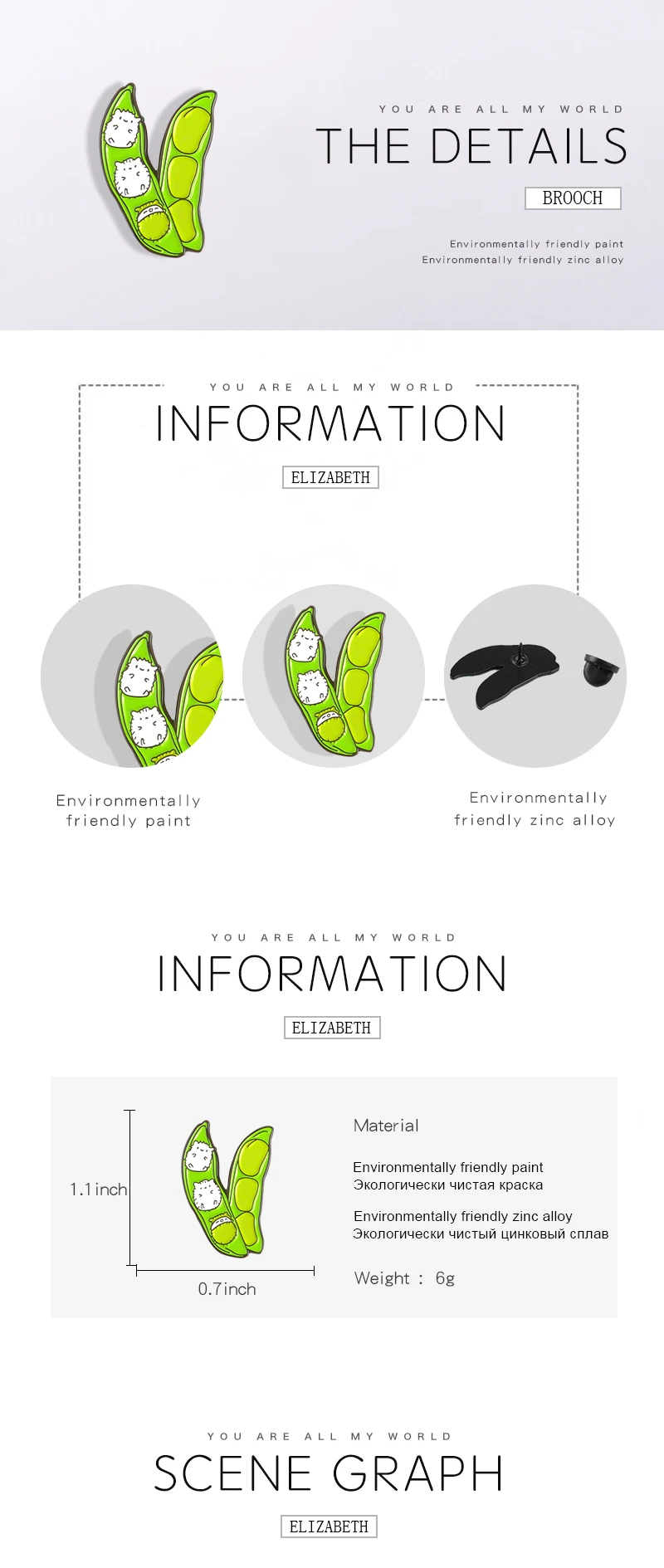 YOU ARE ALL MY WORLD

THE DETAILS

BROOCH

Environmentally friendly paint
Environmentally friendly zinc alloy

YOU ARE ALL MY WORLD

INFORMATION

ELIZABETH

Environmentally friendly paint

Environmentally friendly zinc alloy

YOU ARE ALL MY WORLD

INFORMATION

ELIZABETH

1.1inch

0.7inch

Material

Environmentally friendly paint
Экологически чистая краска

Environmentally friendly zinc alloy
Экологически чистый цинковый сплав

Weight : 6g

YOU ARE ALL MY WORLD

SCENE GRAPH

ELIZABETH